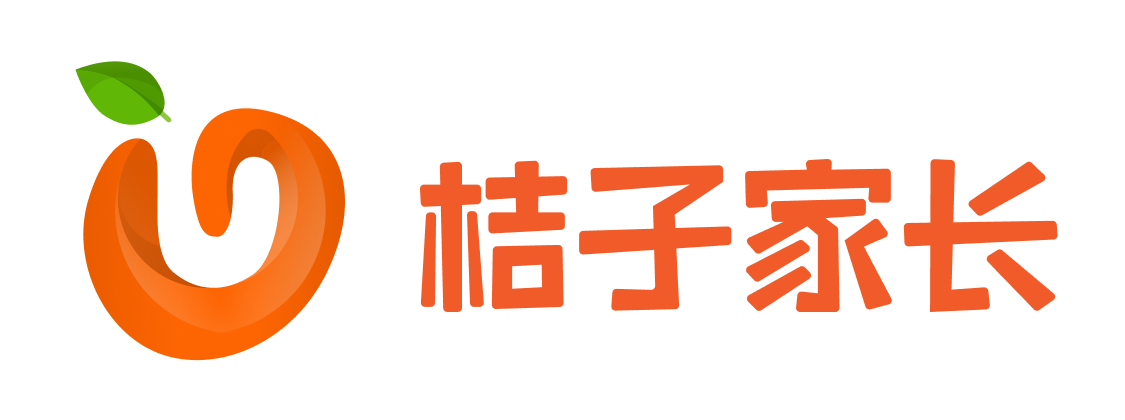 桔子家长